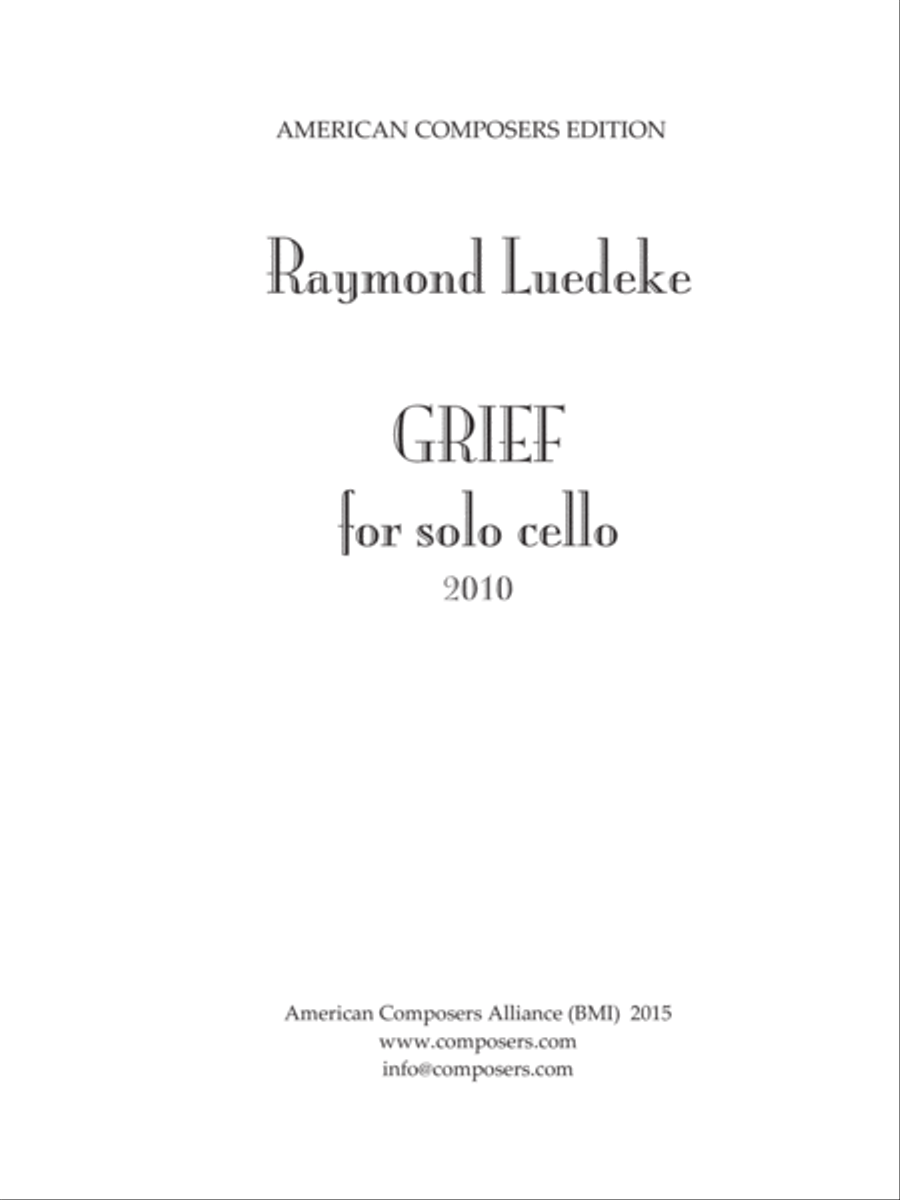 AMERICAN COMPOSERS EDITION

Raymond Luedeke

GRIEF
for solo cello
2010

American Composers Alliance (BMI) 2015
www.composers.com
info@composers.com